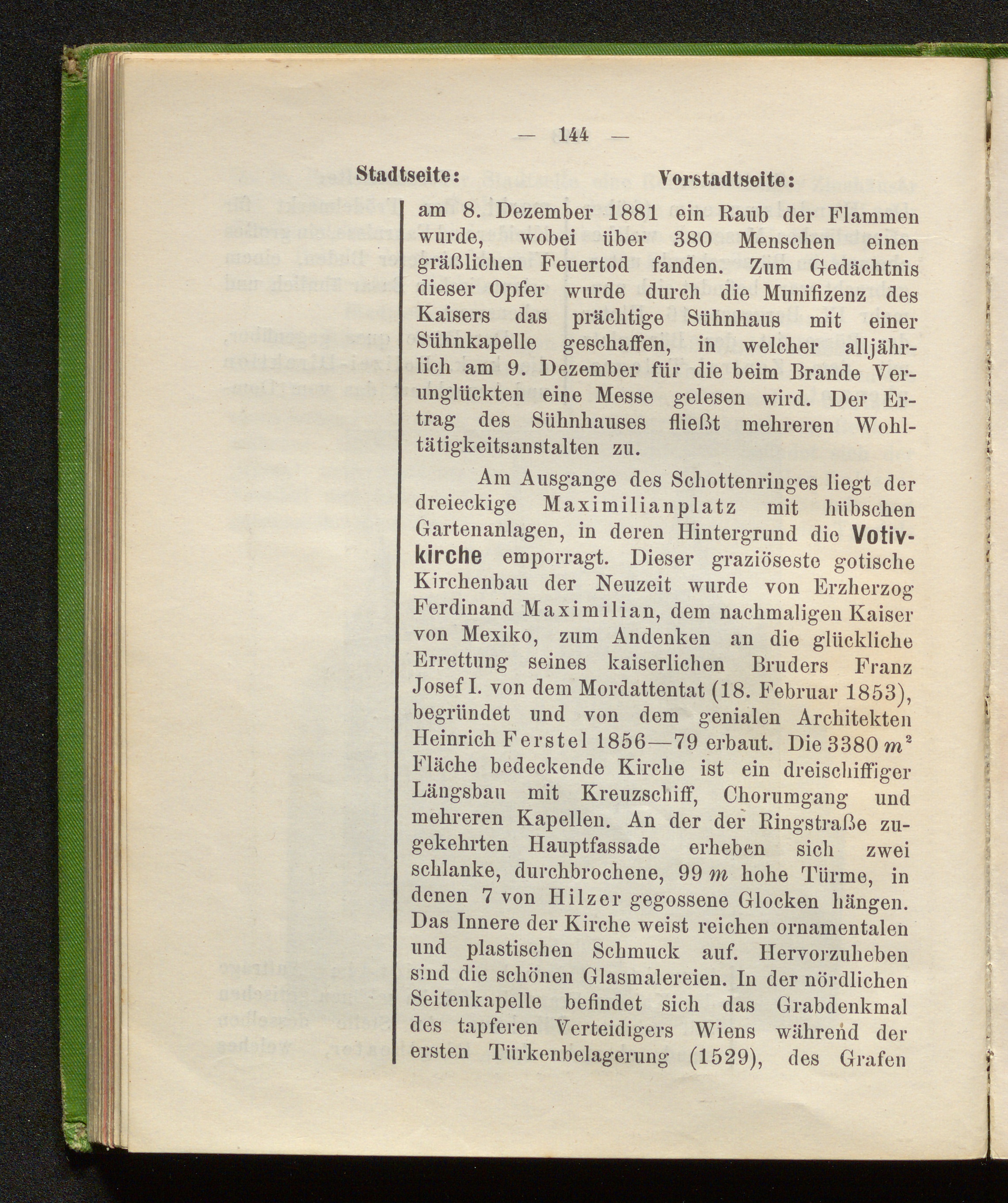 — 144 —

Stadtseite: Vorstadtseite:

am 8. Dezember 1881 ein Raub der Flammen wurde, wobei über 380 Menschen einen gräßlichen Feuertod fanden. Zum Gedächtnis dieser Opfer wurde durch die Munifizenz des Kaisers das prächtige Sühnhaus mit einer Sühnkapelle geschaffen, in welcher alljährlich am 9. Dezember für die beim Brande Verunglückten eine Messe gelesen wird. Der Ertrag des Sühnhauses fließt mehreren Wohltätigkeitsanstalten zu.

Am Ausgange des Schottenringes liegt der dreieckige Maximilianplatz mit hübschen Gartenanlagen, in deren Hintergrund die Votivkirche emporragt. Dieser graziöseste gotische Kirchenbau der Neuzeit wurde von Erzherzog Ferdinand Maximilian, dem nachmaligen Kaiser von Mexiko, zum Andenken an die glückliche Errettung seines kaiserlichen Bruders Franz Josef I. von dem Mordattentat (18. Februar 1853), begründet und von dem genialen Architekten Heinrich Ferstel 1856—79 erbaut. Die 3380 $m^2$ Fläche bedeckende Kirche ist ein dreischiffiger Längsbau mit Kreuzschiff, Chorumgang und mehreren Kapellen. An der der Ringstraße zugekehrten Hauptfassade erheben sich zwei schlanke, durchbrochene, 99 $m$ hohe Türme, in denen 7 von Hilzer gegossene Glocken hängen. Das Innere der Kirche weist reichen ornamentalen und plastischen Schmuck auf. Hervorzuheben sind die schönen Glasmalereien. In der nördlichen Seitenkapelle befindet sich das Grabdenkmal des tapferen Verteidigers Wiens während der ersten Türkenbelagerung (1529), des Grafen